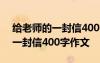 给老师的一封信400
一封信400字作文